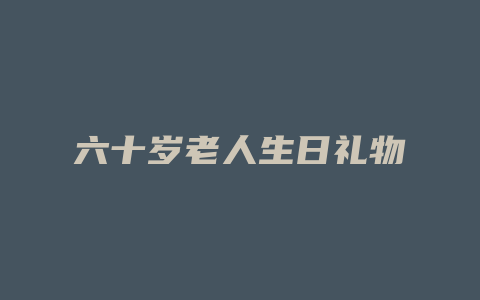 六十岁老人生日礼物